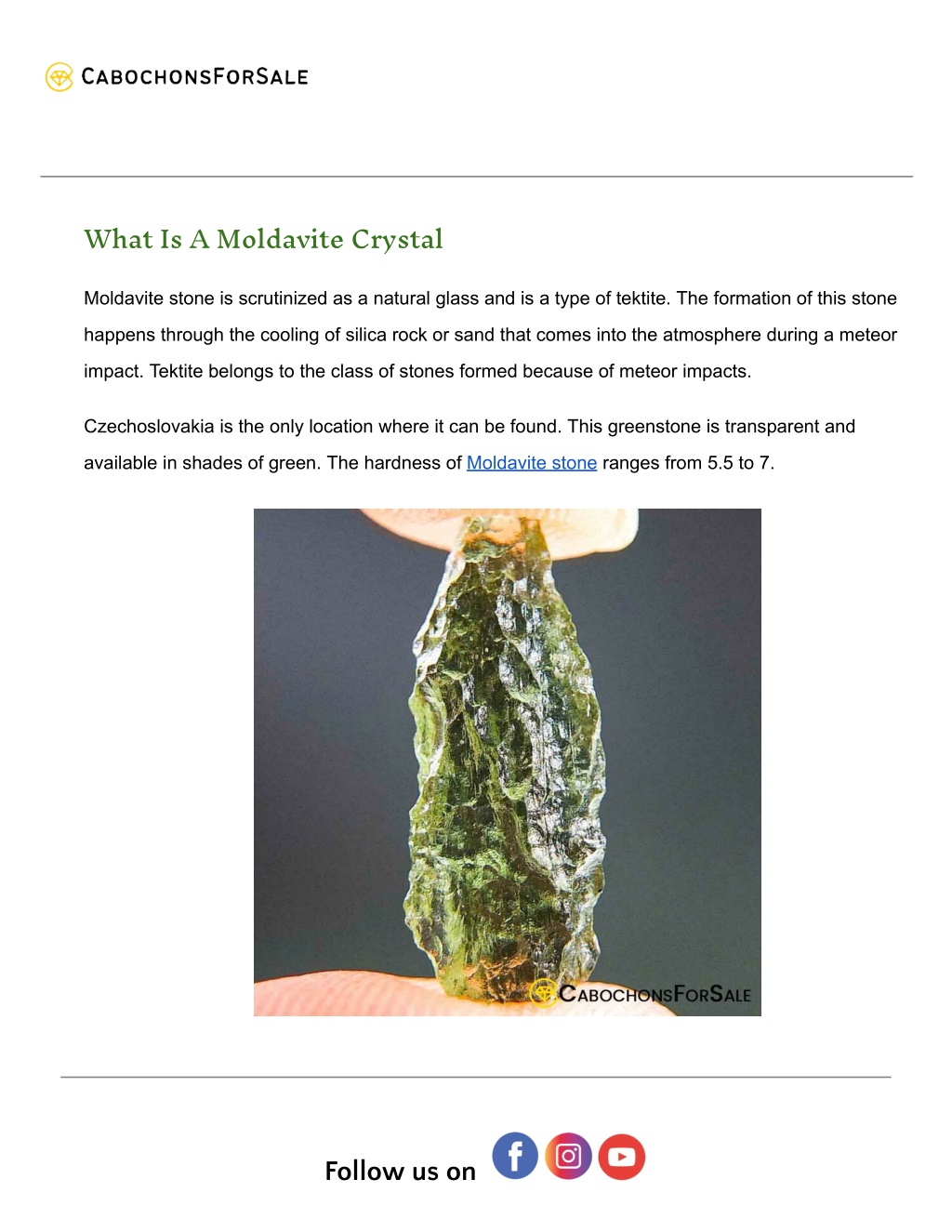 CABOCHONSFORSALE

What Is A Moldavite Crystal

Moldavite stone is scrutinized as a natural glass and is a type of tektite. The formation of this stone happens through the cooling of silica rock or sand that comes into the atmosphere during a meteor impact. Tektite belongs to the class of stones formed because of meteor impacts.

Czechoslovakia is the only location where it can be found. This greenstone is transparent and available in shades of green. The hardness of Moldavite stone ranges from 5.5 to 7.

CABOCHONSFORSALE

Follow us on